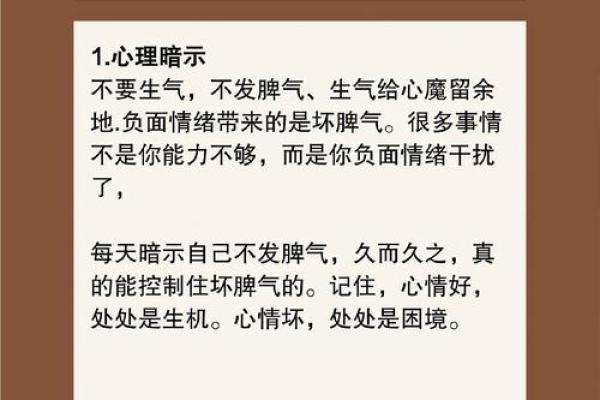 1.心理暗示
不要生气，不发脾气、生气给心魔留余地.负面情绪带来的是坏脾气。很多事情不是你能力不够，而是你负面情绪干扰了，

每天暗示自己不发脾气，久而久之，真的能控制住坏脾气的。记住，心情好，处处是生机。心情坏，处处是困境。